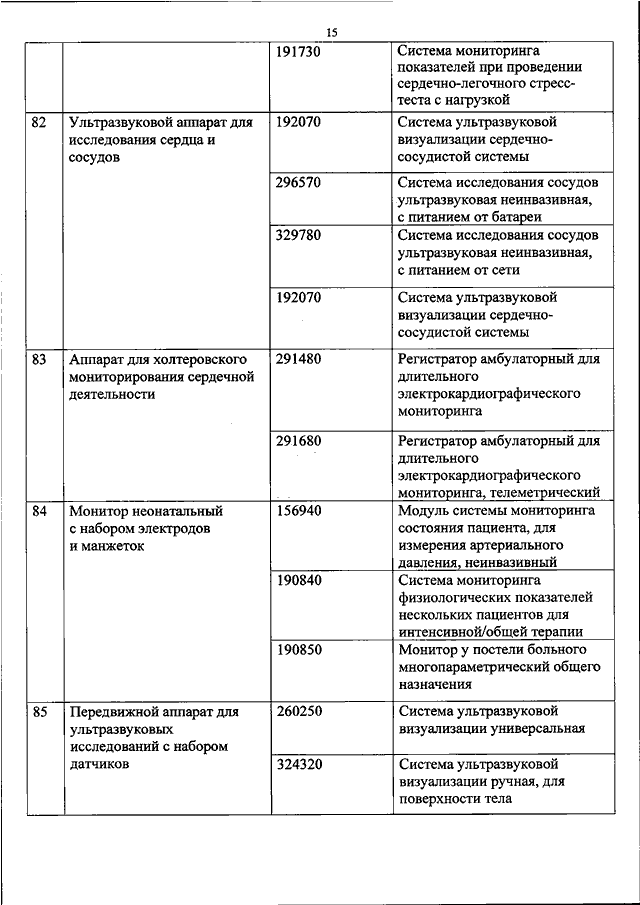 15

| | | | |
|---|---|---|---|
| | | 191730 | Система мониторинга показателей при проведении сердечно-легочного стресс-теста с нагрузкой |
| 82 | Ультразвуковой аппарат для исследования сердца и сосудов | 192070 | Система ультразвуковой визуализации сердечно-сосудистой системы |
| | | 296570 | Система исследования сосудов ультразвуковая неинвазивная, с питанием от батареи |
| | | 329780 | Система исследования сосудов ультразвуковая неинвазивная, с питанием от сети |
| | | 192070 | Система ультразвуковой визуализации сердечно-сосудистой системы |
| 83 | Аппарат для холтеровского мониторирования сердечной деятельности | 291480 | Регистратор амбулаторный для длительного электрокардиографического мониторинга |
| | | 291680 | Регистратор амбулаторный для длительного электрокардиографического мониторинга, телеметрический |
| 84 | Монитор неонатальный с набором электродов и манжеток | 156940 | Модуль системы мониторинга состояния пациента, для измерения артериального давления, неинвазивный |
| | | 190840 | Система мониторинга физиологических показателей нескольких пациентов для интенсивной/общей терапии |
| | | 190850 | Монитор у постели больного многопараметрический общего назначения |
| 85 | Передвижной аппарат для ультразвуковых исследований с набором датчиков | 260250 | Система ультразвуковой визуализации универсальная |
| | | 324320 | Система ультразвуковой визуализации ручная, для поверхности тела |